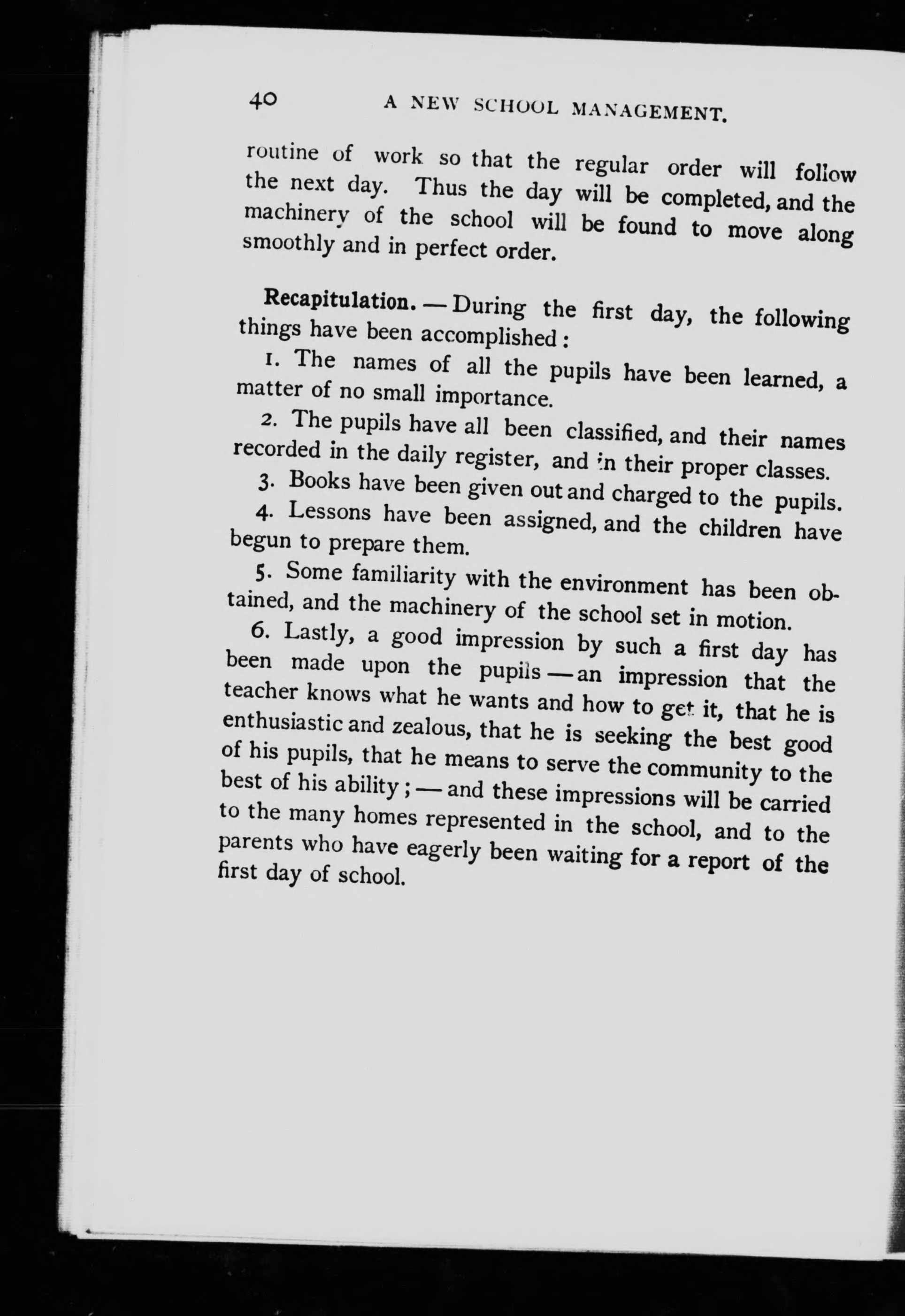 40 A NEW SCHOOL MANAGEMENT.

routine of work so that the regular order will follow the next day. Thus the day will be completed, and the machinery of the school will be found to move along smoothly and in perfect order.

Recapitulation. — During the first day, the following things have been accomplished:

1. The names of all the pupils have been learned, a matter of no small importance.

2. The pupils have all been classified, and their names recorded in the daily register, and in their proper classes.

3. Books have been given out and charged to the pupils.

4. Lessons have been assigned, and the children have begun to prepare them.

5. Some familiarity with the environment has been obtained, and the machinery of the school set in motion.

6. Lastly, a good impression by such a first day has been made upon the pupils — an impression that the teacher knows what he wants and how to get it, that he is enthusiastic and zealous, that he is seeking the best good of his pupils, that he means to serve the community to the best of his ability; — and these impressions will be carried to the many homes represented in the school, and to the parents who have eagerly been waiting for a report of the first day of school.